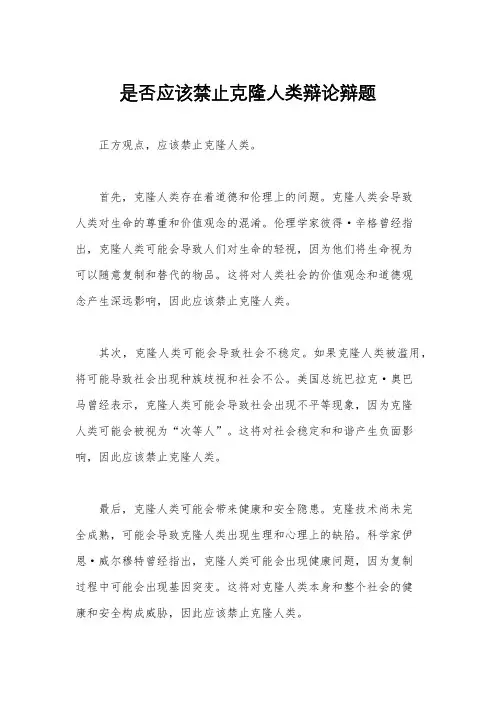 是否应该禁止克隆人类辩论辩题

正方观点，应该禁止克隆人类。

首先，克隆人类存在着道德和伦理上的问题。克隆人类会导致人类对生命的尊重和价值观念的混淆。伦理学家彼得·辛格曾经指出，克隆人类可能会导致人们对生命的轻视，因为他们将生命视为可以随意复制和替代的物品。这将对人类社会的价值观念和道德观念产生深远影响，因此应该禁止克隆人类。

其次，克隆人类可能会导致社会不稳定。如果克隆人类被滥用，将可能导致社会出现种族歧视和社会不公。美国总统巴拉克·奥巴马曾经表示，克隆人类可能会导致社会出现不平等现象，因为克隆人类可能会被视为“次等人”。这将对社会稳定和和谐产生负面影响，因此应该禁止克隆人类。

最后，克隆人类可能会带来健康和安全隐患。克隆技术尚未完全成熟，可能会导致克隆人类出现生理和心理上的缺陷。科学家伊恩·威尔穆特曾经指出，克隆人类可能会出现健康问题，因为复制过程中可能会出现基因突变。这将对克隆人类本身和整个社会的健康和安全构成威胁，因此应该禁止克隆人类。